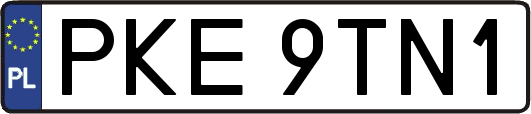 PL
PKE 9TN1